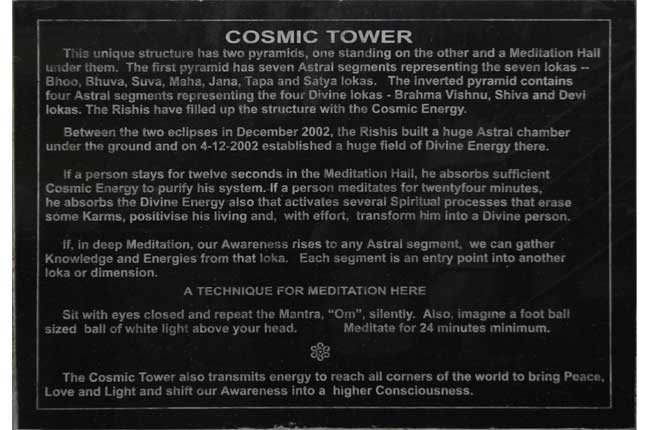 COSMIC TOWER

This unique structure has two pyramids, one standing on the other and a Meditation Hall under them. The first pyramid has seven Astral segments representing the seven lokas -- Bhoo, Bhuva, Suva, Maha, Jana, Tapa and Satya lokas. The inverted pyramid contains four Astral segments representing the four Divine lokas - Brahma Vishnu, Shiva and Devi lokas. The Rishis have filled up the structure with the Cosmic Energy.

Between the two eclipses in December 2002, the Rishis built a huge Astral chamber under the ground and on 4-12-2002 established a huge field of Divine Energy there.

If a person stays for twelve seconds in the Meditation Hall, he absorbs sufficient Cosmic Energy to purify his system. If a person meditates for twentyfour minutes, he absorbs the Divine Energy also that activates several Spiritual processes that erase some Karms, positivise his living and, with effort, transform him into a Divine person.

If, in deep Meditation, our Awareness rises to any Astral segment, we can gather Knowledge and Energies from that loka. Each segment is an entry point into another loka or dimension.

A TECHNIQUE FOR MEDITATION HERE

Sit with eyes closed and repeat the Mantra, "Om", silently. Also, imagine a foot ball sized ball of white light above your head. Meditate for 24 minutes minimum.

The Cosmic Tower also transmits energy to reach all corners of the world to bring Peace, Love and Light and shift our Awareness into a higher Consciousness.